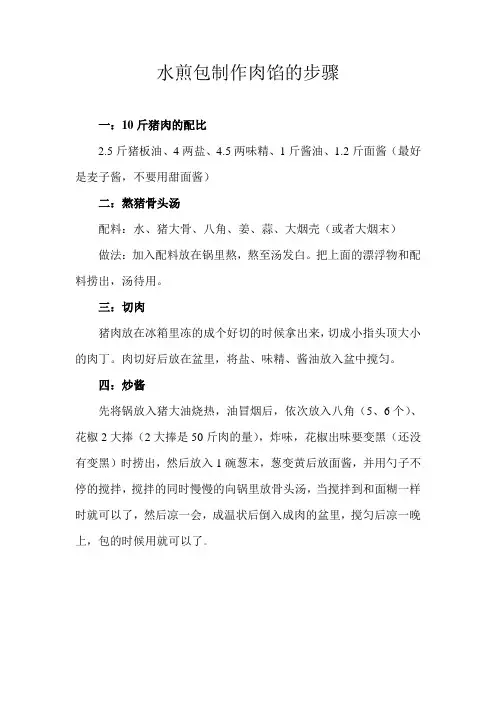 水煎包制作肉馅的步骤

一：10 斤猪肉的配比

2.5 斤猪板油、4 两盐、4.5 两味精、1 斤酱油、1.2 斤面酱（最好是麦子酱，不要用甜面酱）

二：熬猪骨头汤

配料：水、猪大骨、八角、姜、蒜、大烟壳（或者大烟末）

做法：加入配料放在锅里熬，熬至汤发白。把上面的漂浮物和配料捞出，汤待用。

三：切肉

猪肉放在冰箱里冻的成个好切的时候拿出来，切成小指头顶大小的肉丁。肉切好后放在盆里，将盐、味精、酱油放入盆中搅匀。

四：炒酱

先将锅放入猪大油烧热，油冒烟后，依次放入八角（5、6 个）、花椒 2 大捧（2 大捧是 50 斤肉的量），炸味，花椒出味要变黑（还没有变黑）时捞出，然后放入 1 碗葱末，葱变黄后放面酱，并用勺子不停的搅拌，搅拌的同时慢慢的向锅里放骨头汤，当搅拌到和面糊一样时就可以了，然后凉一会，成温状后倒入成肉的盆里，搅匀后凉一晚上，包的时候用就可以了。